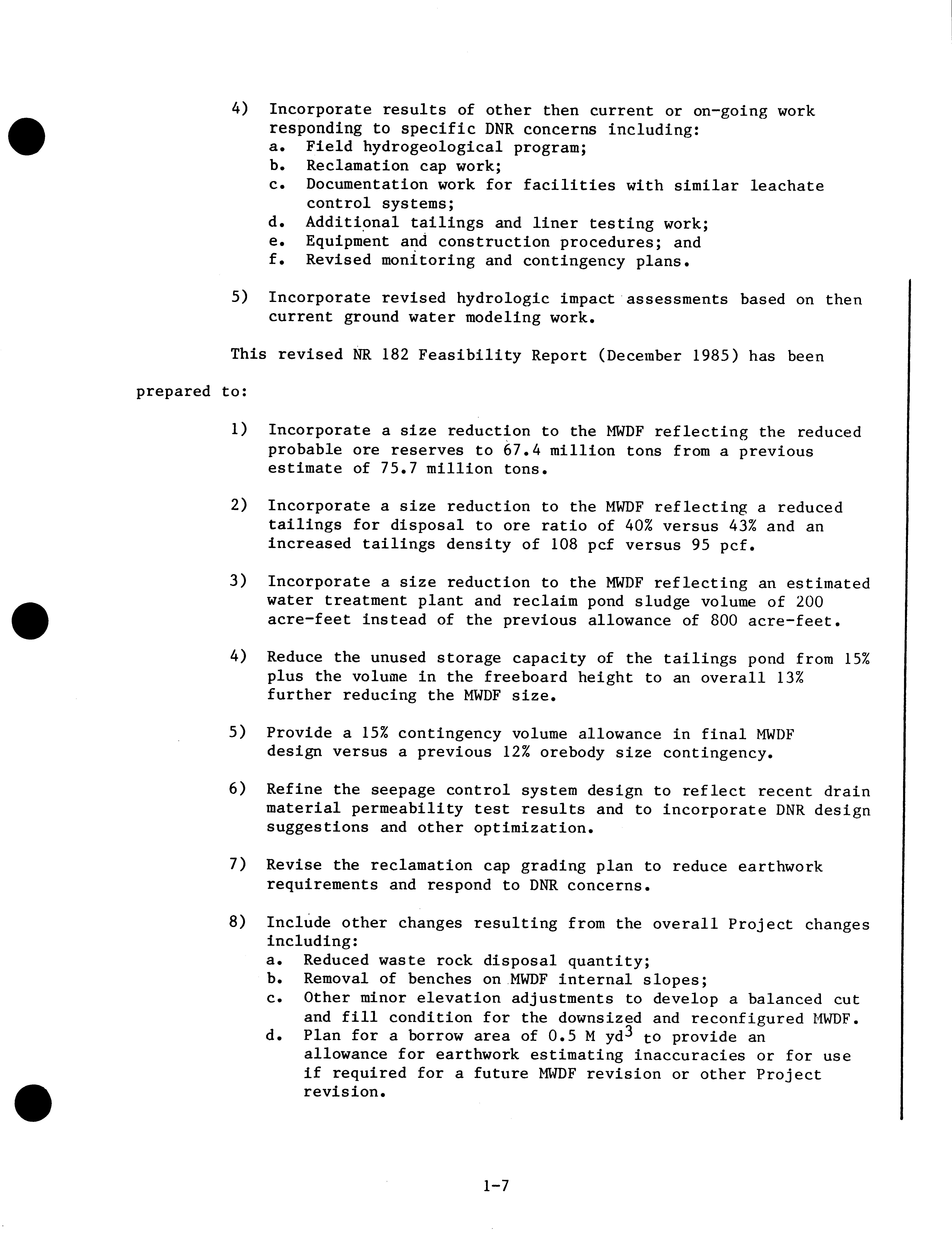 4) Incorporate results of other then current or on-going work responding to specific DNR concerns including:
a. Field hydrogeological program;
b. Reclamation cap work;
c. Documentation work for facilities with similar leachate control systems;
d. Additional tailings and liner testing work;
e. Equipment and construction procedures; and
f. Revised monitoring and contingency plans.

5) Incorporate revised hydrologic impact assessments based on then current ground water modeling work.

This revised NR 182 Feasibility Report (December 1985) has been prepared to:

1) Incorporate a size reduction to the MWDF reflecting the reduced probable ore reserves to 67.4 million tons from a previous estimate of 75.7 million tons.

2) Incorporate a size reduction to the MWDF reflecting a reduced tailings for disposal to ore ratio of 40% versus 43% and an increased tailings density of 108 pcf versus 95 pcf.

3) Incorporate a size reduction to the MWDF reflecting an estimated water treatment plant and reclaim pond sludge volume of 200 acre-feet instead of the previous allowance of 800 acre-feet.

4) Reduce the unused storage capacity of the tailings pond from 15% plus the volume in the freeboard height to an overall 13% further reducing the MWDF size.

5) Provide a 15% contingency volume allowance in final MWDF design versus a previous 12% orebody size contingency.

6) Refine the seepage control system design to reflect recent drain material permeability test results and to incorporate DNR design suggestions and other optimization.

7) Revise the reclamation cap grading plan to reduce earthwork requirements and respond to DNR concerns.

8) Include other changes resulting from the overall Project changes including:
a. Reduced waste rock disposal quantity;
b. Removal of benches on MWDF internal slopes;
c. Other minor elevation adjustments to develop a balanced cut and fill condition for the downsized and reconfigured MWDF.
d. Plan for a borrow area of 0.5 M $yd^3$ to provide an allowance for earthwork estimating inaccuracies or for use if required for a future MWDF revision or other Project revision.

1-7